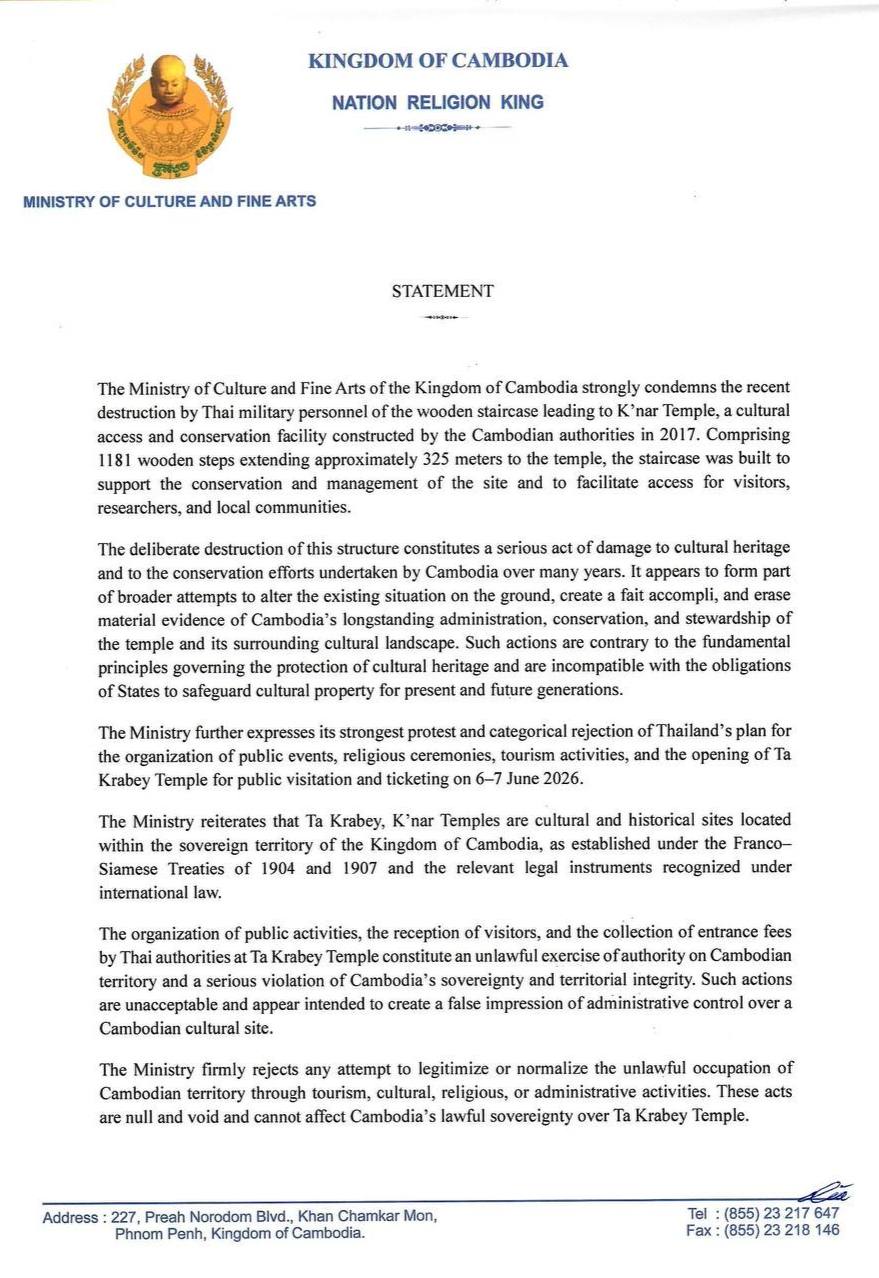 KINGDOM OF CAMBODIA

NATION RELIGION KING

MINISTRY OF CULTURE AND FINE ARTS

STATEMENT

The Ministry of Culture and Fine Arts of the Kingdom of Cambodia strongly condemns the recent destruction by Thai military personnel of the wooden staircase leading to K'nar Temple, a cultural access and conservation facility constructed by the Cambodian authorities in 2017. Comprising 1181 wooden steps extending approximately 325 meters to the temple, the staircase was built to support the conservation and management of the site and to facilitate access for visitors, researchers, and local communities.

The deliberate destruction of this structure constitutes a serious act of damage to cultural heritage and to the conservation efforts undertaken by Cambodia over many years. It appears to form part of broader attempts to alter the existing situation on the ground, create a fait accompli, and erase material evidence of Cambodia's longstanding administration, conservation, and stewardship of the temple and its surrounding cultural landscape. Such actions are contrary to the fundamental principles governing the protection of cultural heritage and are incompatible with the obligations of States to safeguard cultural property for present and future generations.

The Ministry further expresses its strongest protest and categorical rejection of Thailand's plan for the organization of public events, religious ceremonies, tourism activities, and the opening of Ta Krabey Temple for public visitation and ticketing on 6–7 June 2026.

The Ministry reiterates that Ta Krabey, K'nar Temples are cultural and historical sites located within the sovereign territory of the Kingdom of Cambodia, as established under the Franco–Siamese Treaties of 1904 and 1907 and the relevant legal instruments recognized under international law.

The organization of public activities, the reception of visitors, and the collection of entrance fees by Thai authorities at Ta Krabey Temple constitute an unlawful exercise of authority on Cambodian territory and a serious violation of Cambodia's sovereignty and territorial integrity. Such actions are unacceptable and appear intended to create a false impression of administrative control over a Cambodian cultural site.

The Ministry firmly rejects any attempt to legitimize or normalize the unlawful occupation of Cambodian territory through tourism, cultural, religious, or administrative activities. These acts are null and void and cannot affect Cambodia's lawful sovereignty over Ta Krabey Temple.

Address : 227, Preah Norodom Blvd., Khan Chamkar Mon, Phnom Penh, Kingdom of Cambodia.

Tel : (855) 23 217 647
Fax : (855) 23 218 146